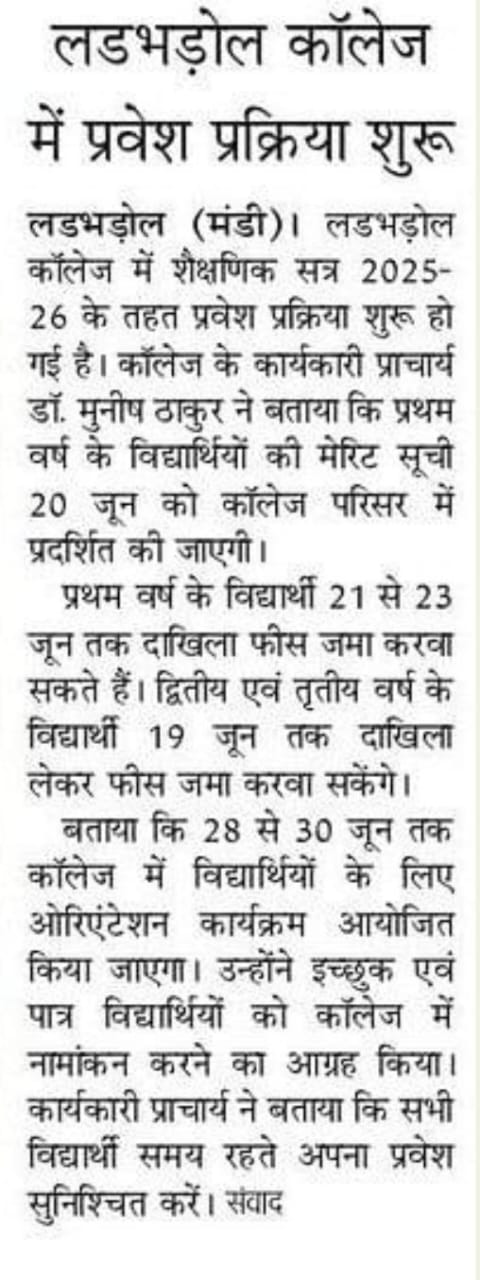 लडभड़ोल कॉलेज में प्रवेश प्रक्रिया शुरू

लडभड़ोल (मंडी)। लडभड़ोल कॉलेज में शैक्षणिक सत्र 2025-26 के तहत प्रवेश प्रक्रिया शुरू हो गई है। कॉलेज के कार्यकारी प्राचार्य डॉ. मुनीष ठाकुर ने बताया कि प्रथम वर्ष के विद्यार्थियों की मेरिट सूची 20 जून को कॉलेज परिसर में प्रदर्शित की जाएगी।

प्रथम वर्ष के विद्यार्थी 21 से 23 जून तक दाखिला फीस जमा करवा सकते हैं। द्वितीय एवं तृतीय वर्ष के विद्यार्थी 19 जून तक दाखिला लेकर फीस जमा करवा सकेंगे।

बताया कि 28 से 30 जून तक कॉलेज में विद्यार्थियों के लिए ओरिएंटेशन कार्यक्रम आयोजित किया जाएगा। उन्होंने इच्छुक एवं पात्र विद्यार्थियों को कॉलेज में नामांकन करने का आग्रह किया। कार्यकारी प्राचार्य ने बताया कि सभी विद्यार्थी समय रहते अपना प्रवेश सुनिश्चित करें। संवाद